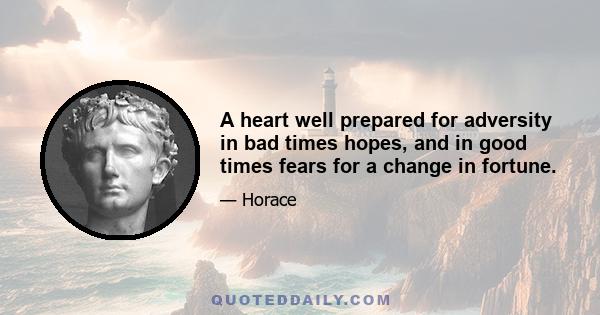 A heart well prepared for adversity in bad times hopes, and in good times fears for a change in fortune.

— Horace

QUOTEDDAILY.COM